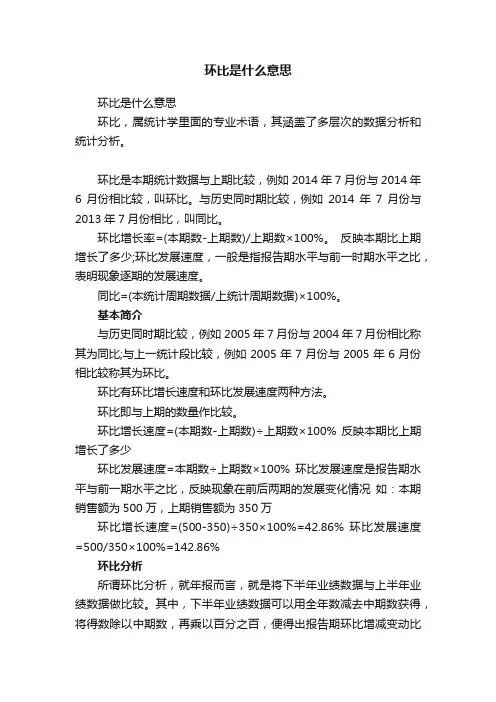 环比是什么意思

环比是什么意思

环比，属统计学里面的专业术语，其涵盖了多层次的数据分析和统计分析。

环比是本期统计数据与上期比较，例如 2014 年 7 月份与 2014 年 6 月份相比较，叫环比。与历史同时期比较，例如 2014 年 7 月份与 2013 年 7 月份相比，叫同比。

环比增长率=(本期数-上期数)/上期数×100%。 反映本期比上期增长了多少;环比发展速度，一般是指报告期水平与前一时期水平之比，表明现象逐期的发展速度。

同比=(本统计周期数据/上统计周期数据)×100%。

基本简介

与历史同时期比较，例如 2005 年 7 月份与 2004 年 7 月份相比称其为同比;与上一统计段比较，例如 2005 年 7 月份与 2005 年 6 月份相比较称其为环比。

环比有环比增长速度和环比发展速度两种方法。

环比即与上期的数量作比较。

环比增长速度=(本期数-上期数)÷上期数×100% 反映本期比上期增长了多少

环比发展速度=本期数÷上期数×100% 环比发展速度是报告期水平与前一期水平之比，反映现象在前后两期的发展变化情况 如：本期销售额为 500 万，上期销售额为 350 万

环比增长速度=(500-350)÷350×100%=42.86% 环比发展速度=500/350×100%=142.86%

环比分析

所谓环比分析，就年报而言，就是将下半年业绩数据与上半年业绩数据做比较。其中，下半年业绩数据可以用全年数减去中期数获得，将得数除以中期数，再乘以百分之百，便得出报告期环比增减变动比